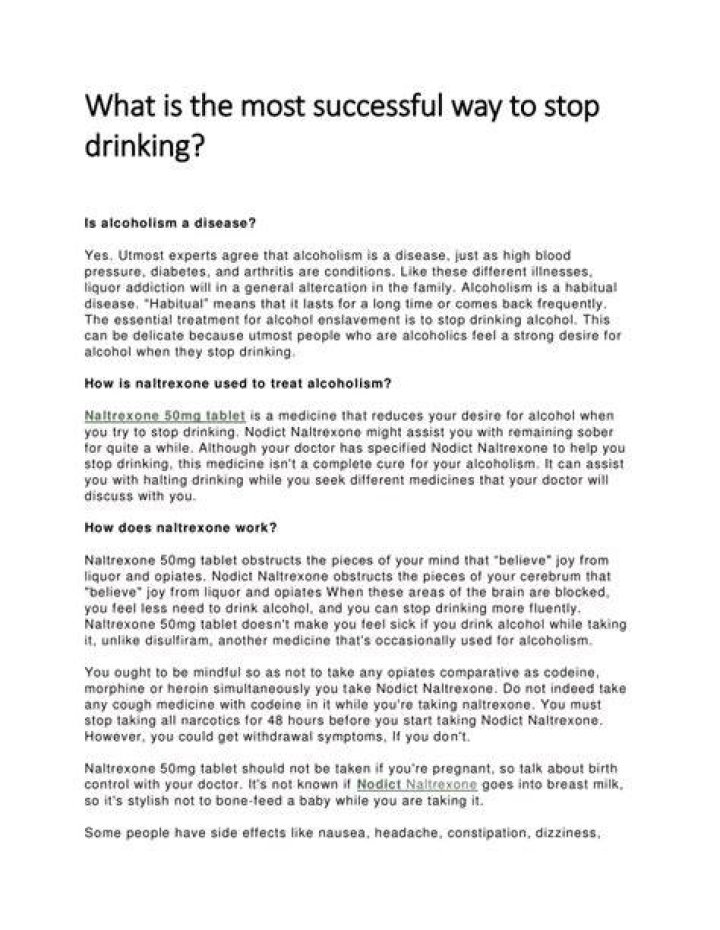 What is the most successful way to stop drinking?

Is alcoholism a disease?

Yes. Utmost experts agree that alcoholism is a disease, just as high blood pressure, diabetes, and arthritis are conditions. Like these different illnesses, liquor addiction will in a general altercation in the family. Alcoholism is a habitual disease. "Habitual" means that it lasts for a long time or comes back frequently. The essential treatment for alcohol enslavement is to stop drinking alcohol. This can be delicate because utmost people who are alcoholics feel a strong desire for alcohol when they stop drinking.

How is naltrexone used to treat alcoholism?

Naltrexone 50mg tablet is a medicine that reduces your desire for alcohol when you try to stop drinking. Nodict Naltrexone might assist you with remaining sober for quite a while. Although your doctor has specified Nodict Naltrexone to help you stop drinking, this medicine isn't a complete cure for your alcoholism. It can assist you with halting drinking while you seek different medicines that your doctor will discuss with you.

How does naltrexone work?

Naltrexone 50mg tablet obstructs the pieces of your mind that "believe" joy from liquor and opiates. Nodict Naltrexone obstructs the pieces of your cerebrum that "believe" joy from liquor and opiates When these areas of the brain are blocked, you feel less need to drink alcohol, and you can stop drinking more fluently. Naltrexone 50mg tablet doesn't make you feel sick if you drink alcohol while taking it, unlike disulfiram, another medicine that's occasionally used for alcoholism.

You ought to be mindful so as not to take any opiates comparative as codeine, morphine or heroin simultaneously you take Nodict Naltrexone. Do not indeed take any cough medicine with codeine in it while you're taking naltrexone. You must stop taking all narcotics for 48 hours before you start taking Nodict Naltrexone. However, you could get withdrawal symptoms, If you don't.

Naltrexone 50mg tablet should not be taken if you're pregnant, so talk about birth control with your doctor. It's not known if Nodict Naltrexone goes into breast milk, so it's stylish not to bone-feed a baby while you are taking it.

Some people have side effects like nausea, headache, constipation, dizziness,